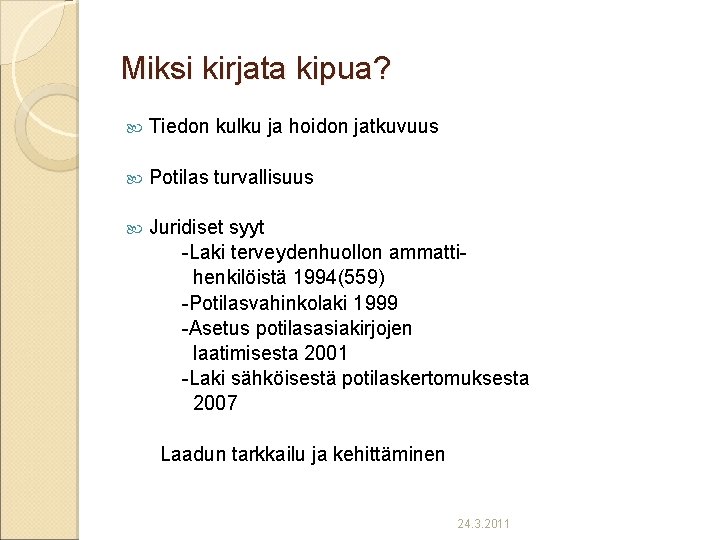 Miksi kirjata kipua?

Tiedon kulku ja hoidon jatkuvuus

Potilas turvallisuus

Juridiset syyt
-Laki terveydenhuollon ammattihenkilöistä 1994(559)
-Potilasvahinkolaki 1999
-Asetus potilasasiakirjojen laatimisesta 2001
-Laki sähköisestä potilaskertomuksesta 2007

Laadun tarkkailu ja kehittäminen

24.3.2011